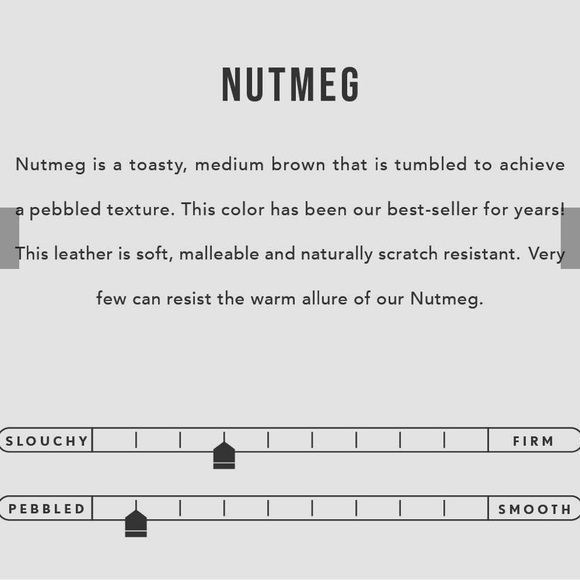 NUTMEG

Nutmeg is a toasty, medium brown that is tumbled to achieve a pebbled texture. This color has been our best-seller for years! This leather is soft, malleable and naturally scratch resistant. Very few can resist the warm allure of our Nutmeg.

SLOUCHY FIRM

PEBBLED SMOOTH